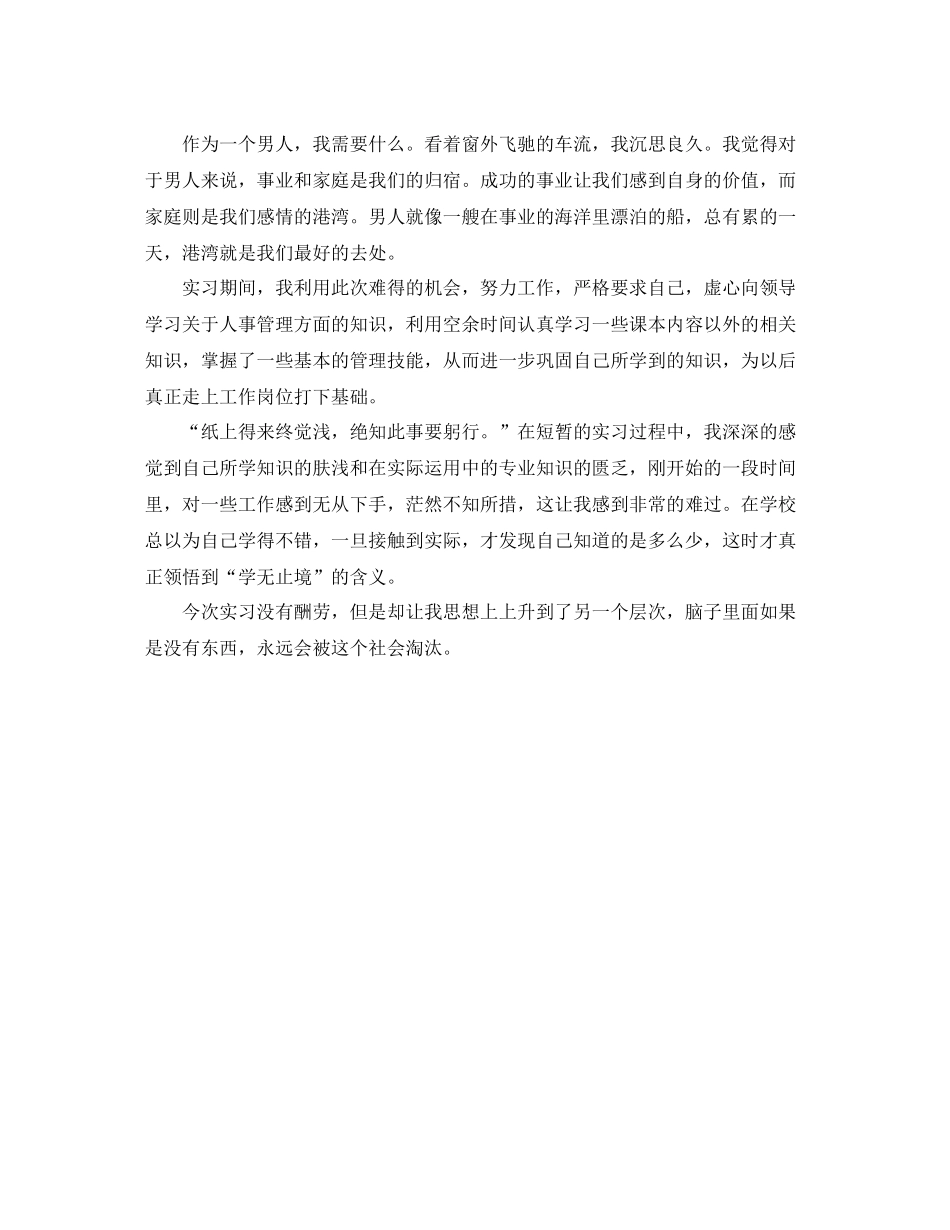 作为一个男人，我需要什么。看着窗外飞驰的车流，我沉思良久。我觉得对于男人来说，事业和家庭是我们的归宿。成功的事业让我们感到自身的价值，而家庭则是我们感情的港湾。男人就像一艘在事业的海洋里漂泊的船，总有累的一天，港湾就是我们最好的去处。

实习期间，我利用此次难得的机会，努力工作，严格要求自己，虚心向领导学习关于人事管理方面的知识，利用空余时间认真学习一些课本内容以外的相关知识，掌握了一些基本的管理技能，从而进一步巩固自己所学到的知识，为以后真正走上工作岗位打下基础。

“纸上得来终觉浅，绝知此事要躬行。”在短暂的实习过程中，我深深的感觉到自己所学知识的肤浅和在实际运用中的专业知识的匮乏，刚开始的一段时间里，对一些工作感到无从下手，茫然不知所措，这让我感到非常的难过。在学校总以为自己学得不错，一旦接触到实际，才发现自己知道的是多么少，这时才真正领悟到“学无止境”的含义。

今次实习没有酬劳，但是却让我思想上上升到了另一个层次，脑子里面如果是没有东西，永远会被这个社会淘汰。